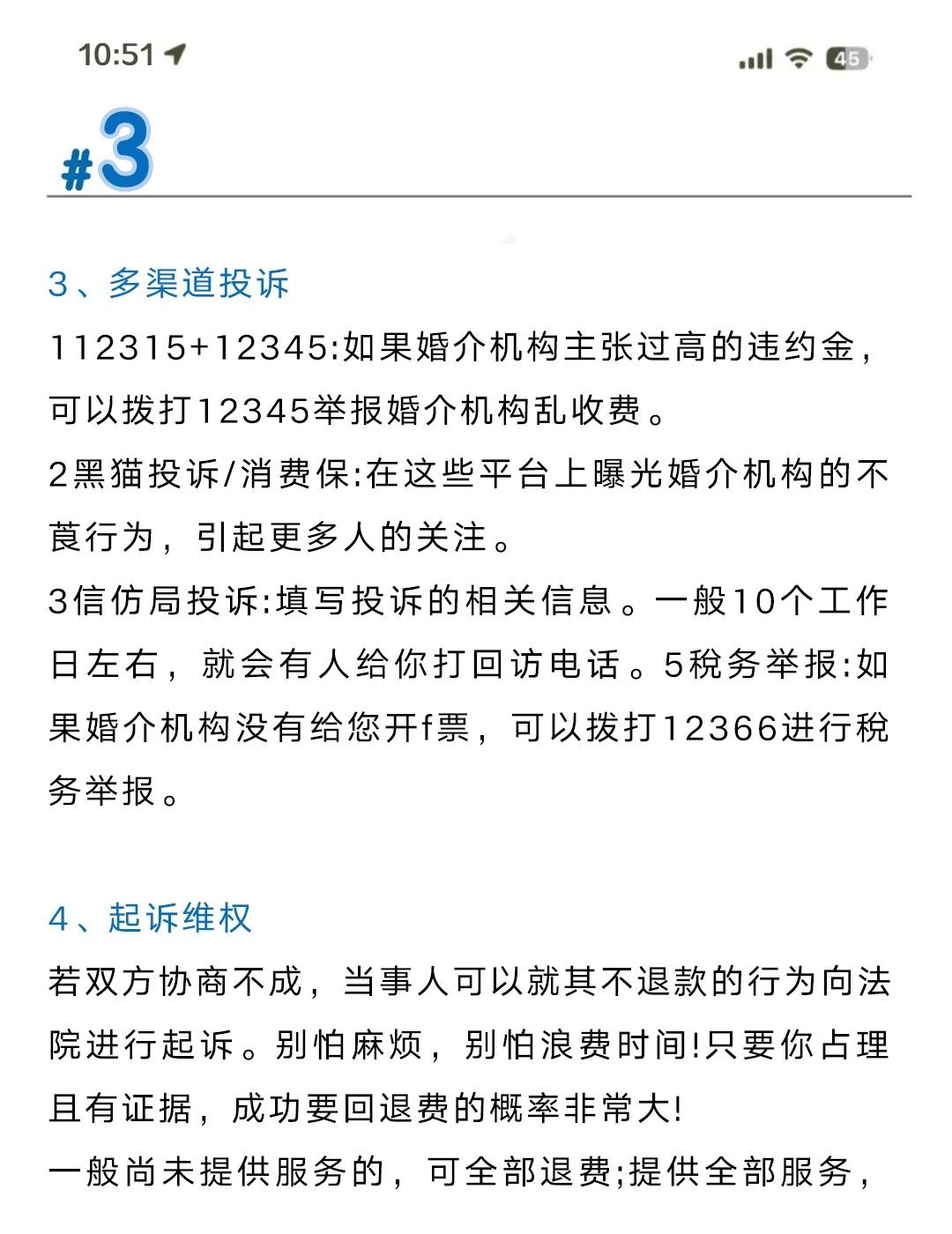 10:51

45

#3

3、多渠道投诉

112315+12345:如果婚介机构主张过高的违约金，可以拨打12345举报婚介机构乱收费。

2黑猫投诉/消费保:在这些平台上曝光婚介机构的不莨行为，引起更多人的关注。

3信仿局投诉:填写投诉的相关信息。一般10个工作日左右，就会有人给你打回访电话。5税务举报:如果婚介机构没有给您开f票，可以拨打12366进行税务举报。

4、起诉维权

若双方协商不成，当事人可以就其不退款的行为向法院进行起诉。别怕麻烦，别怕浪费时间!只要你占理且有证据，成功要回退费的概率非常大!

一般尚未提供服务的，可全部退费;提供全部服务，